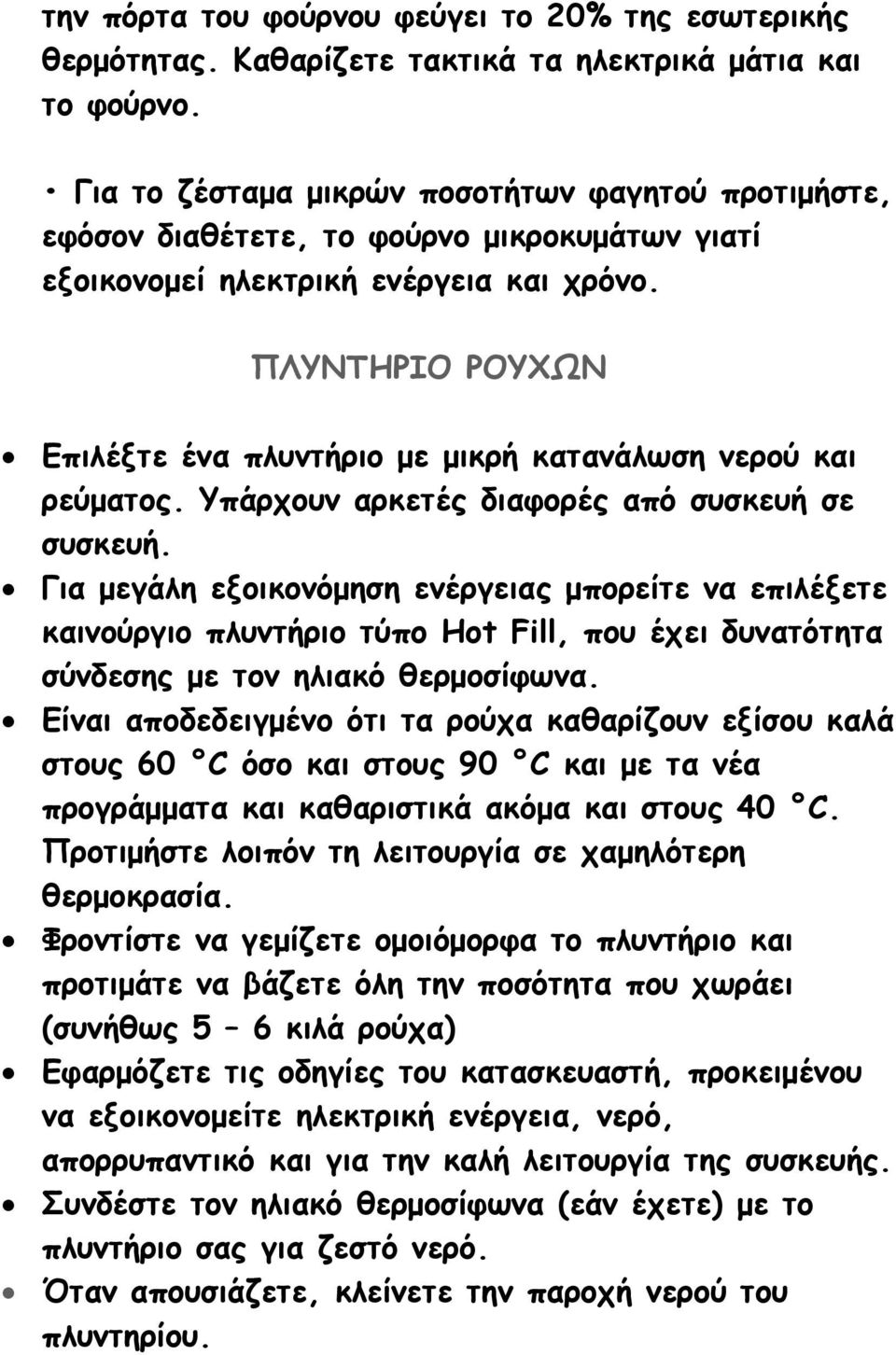 την πόρτα του φούρνου φεύγει το 20% της εσωτερικής θερμότητας. Καθαρίζετε τακτικά τα ηλεκτρικά μάτια και το φούρνο.

• Για το ζέσταμα μικρών ποσοτήτων φαγητού προτιμήστε, εφόσον διαθέτετε, το φούρνο μικροκυμάτων γιατί εξοικονομεί ηλεκτρική ενέργεια και χρόνο.

ΠΛΥΝΤΗΡΙΟ ΡΟΥΧΩΝ

• Επιλέξτε ένα πλυντήριο με μικρή κατανάλωση νερού και ρεύματος. Υπάρχουν αρκετές διαφορές από συσκευή σε συσκευή.
• Για μεγάλη εξοικονόμηση ενέργειας μπορείτε να επιλέξετε καινούργιο πλυντήριο τύπο Hot Fill, που έχει δυνατότητα σύνδεσης με τον ηλιακό θερμοσίφωνα.
• Είναι αποδεδειγμένο ότι τα ρούχα καθαρίζουν εξίσου καλά στους 60 °C όσο και στους 90 °C και με τα νέα προγράμματα και καθαριστικά ακόμα και στους 40 °C. Προτιμήστε λοιπόν τη λειτουργία σε χαμηλότερη θερμοκρασία.
• Φροντίστε να γεμίζετε ομοιόμορφα το πλυντήριο και προτιμάτε να βάζετε όλη την ποσότητα που χωράει (συνήθως 5 – 6 κιλά ρούχα)
• Εφαρμόζετε τις οδηγίες του κατασκευαστή, προκειμένου να εξοικονομείτε ηλεκτρική ενέργεια, νερό, απορρυπαντικό και για την καλή λειτουργία της συσκευής.
• Συνδέστε τον ηλιακό θερμοσίφωνα (εάν έχετε) με το πλυντήριο σας για ζεστό νερό.
• Όταν απουσιάζετε, κλείνετε την παροχή νερού του πλυντηρίου.